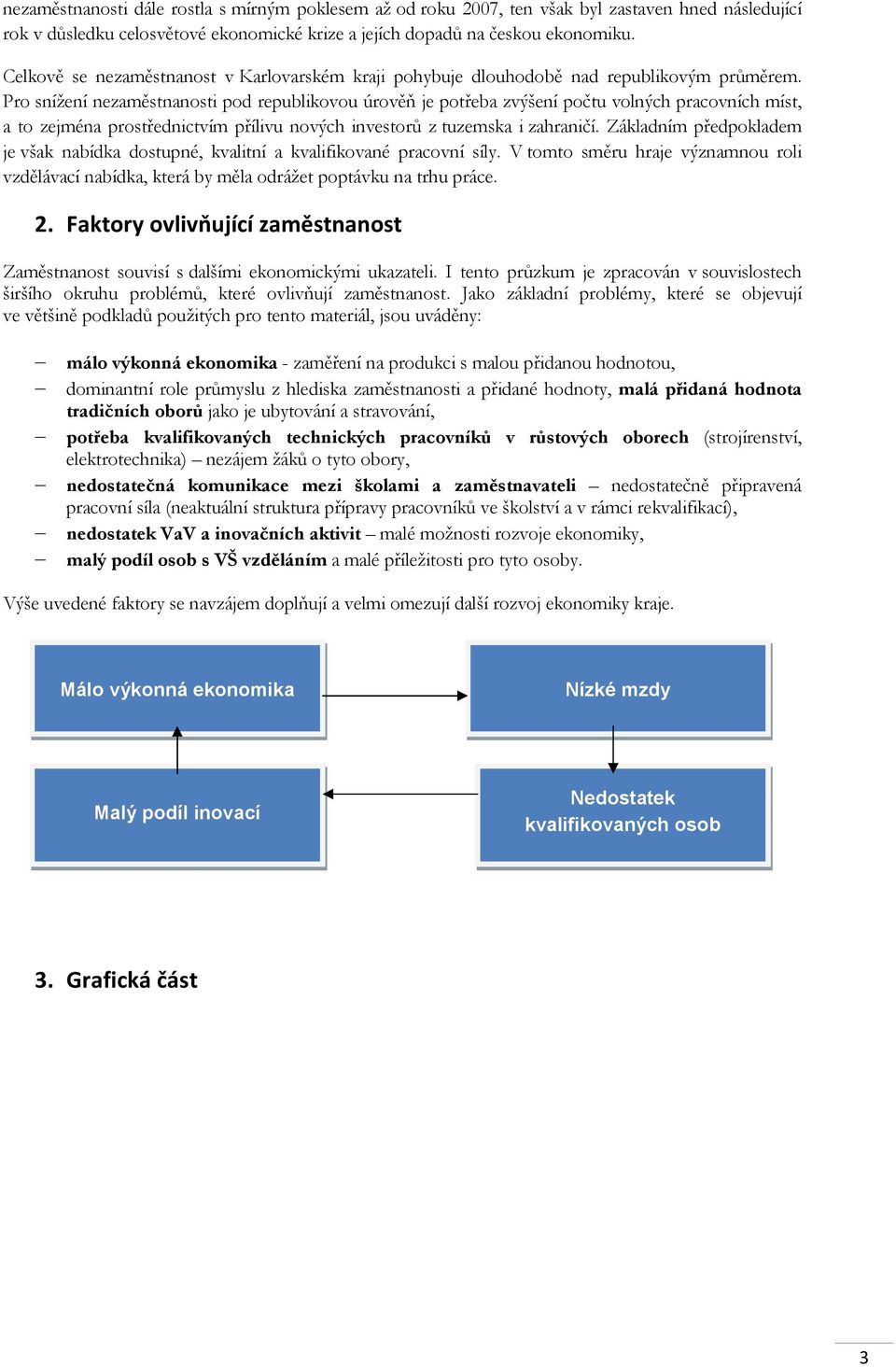 nezaměstnanosti dále rostla s mírným poklesem až od roku 2007, ten však byl zastaven hned následující rok v důsledku celosvětové ekonomické krize a jejích dopadů na českou ekonomiku.

Celkově se nezaměstnanost v Karlovarském kraji pohybuje dlouhodobě nad republikovým průměrem. Pro snížení nezaměstnanosti pod republikovou úroveň je potřeba zvýšení počtu volných pracovních míst, a to zejména prostřednictvím přílivu nových investorů z tuzemska i zahraničí. Základním předpokladem je však nabídka dostupné, kvalitní a kvalifikované pracovní síly. V tomto směru hraje významnou roli vzdělávací nabídka, která by měla odrážet poptávku na trhu práce.

2. Faktory ovlivňující zaměstnanost

Zaměstnanost souvisí s dalšími ekonomickými ukazateli. I tento průzkum je zpracován v souvislostech širšího okruhu problémů, které ovlivňují zaměstnanost. Jako základní problémy, které se objevují ve většině podkladů použitých pro tento materiál, jsou uváděny:

– málo výkonná ekonomika - zaměření na produkci s malou přidanou hodnotou,
– dominantní role průmyslu z hlediska zaměstnanosti a přidané hodnoty, malá přidaná hodnota tradičních oborů jako je ubytování a stravování,
– potřeba kvalifikovaných technických pracovníků v růstových oborech (strojírenství, elektrotechnika) – nezájem žáků o tyto obory,
– nedostatečná komunikace mezi školami a zaměstnavateli – nedostatečně připravená pracovní síla (neaktuální struktura přípravy pracovníků ve školství a v rámci rekvalifikací),
– nedostatek VaV a inovačních aktivit – malé možnosti rozvoje ekonomiky,
– malý podíl osob s VŠ vzděláním a malé příležitosti pro tyto osoby.

Výše uvedené faktory se navzájem doplňují a velmi omezují další rozvoj ekonomiky kraje.

Málo výkonná ekonomika

Nízké mzdy

Malý podíl inovací

Nedostatek kvalifikovaných osob

3. Grafická část

3